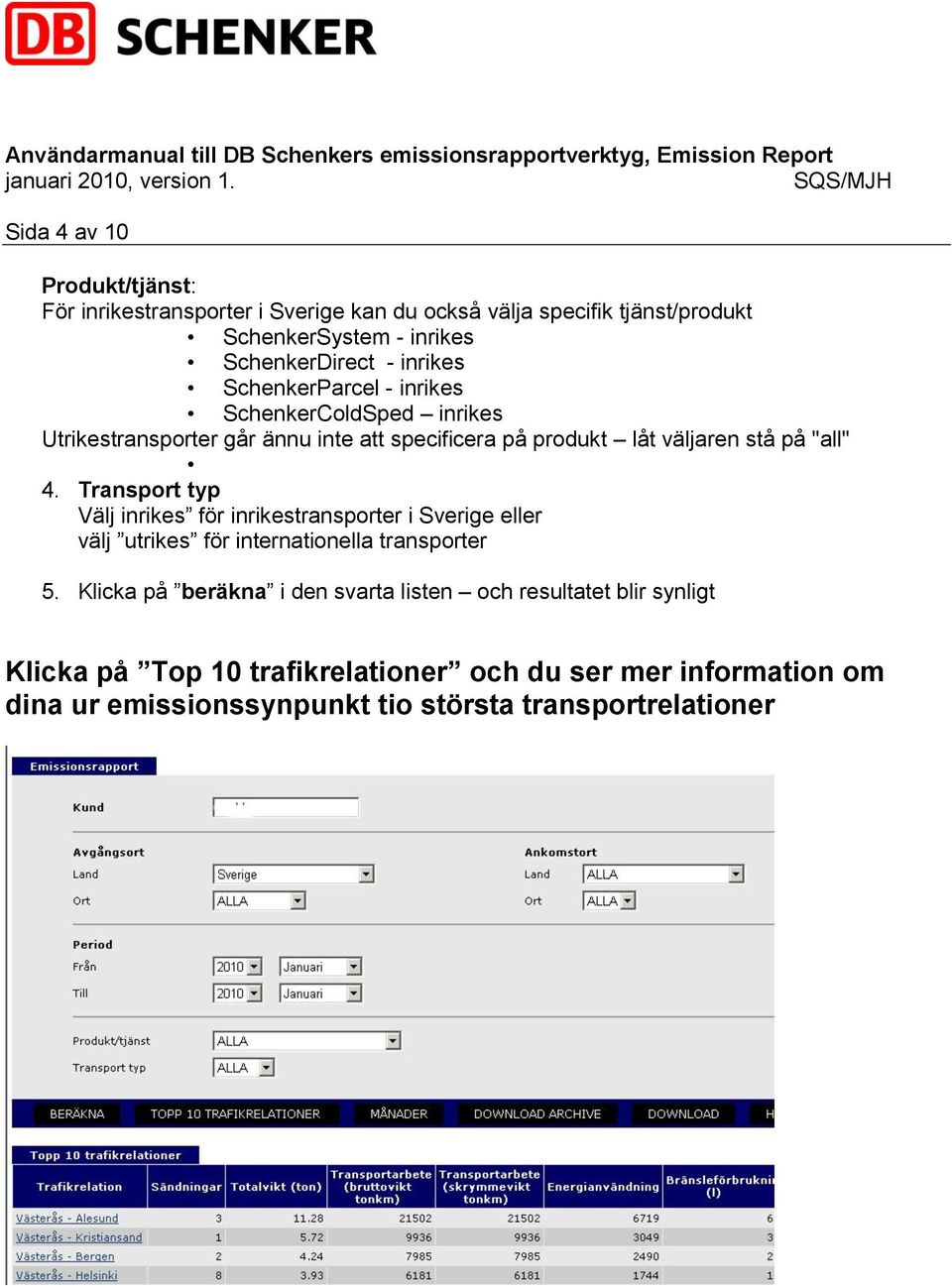 DB SCHENKER

Användarmanual till DB Schenkers emissionsrapportverktyg, Emission Report
januari 2010, version 1. SQS/MJH

Sida 4 av 10

Produkt/tjänst:
För inrikestransporter i Sverige kan du också välja specifik tjänst/produkt
• SchenkerSystem - inrikes
• SchenkerDirect - inrikes
• SchenkerParcel - inrikes
• SchenkerColdSped – inrikes
Utrikestransporter går ännu inte att specificera på produkt – låt väljaren stå på "all"
•
4. Transport typ
Välj inrikes” för inrikestransporter i Sverige eller
välj ”utrikes” för internationella transporter

5. Klicka på ”beräkna” i den svarta listen – och resultatet blir synligt

Klicka på ”Top 10 trafikrelationer” och du ser mer information om dina ur emissionssynpunkt tio största transportrelationer

Emissionsrapport

Kund

Avgångsort
Land Sverige
Ort ALLA

Ankomstort
Land ALLA
Ort ALLA

Period
Från 2010 Januari
Till 2010 Januari

Produkt/tjänst ALLA
Transport typ ALLA

BERÄKNA TOPP 10 TRAFIKRELATIONER MÅNADER DOWNLOAD ARCHIVE DOWNLOAD H

Topp 10 trafikrelationer

| Trafikrelation | Sändningar | Totalvikt (ton) | Transportarbete (bruttovikt tonkm) | Transportarbete (skrymmevikt tonkm) | Energianvändning | Bränsleförbrukni (l) |
|---|---|---|---|---|---|---|
| Västerås - Alesund | 3 | 11.28 | 21502 | 21502 | 6719 | 6 |
| Västerås - Kristiansand | 1 | 5.72 | 9936 | 9936 | 3049 | 3 |
| Västerås - Bergen | 2 | 4.24 | 7985 | 7985 | 2490 | 2 |
| Västerås - Helsinki | 8 | 3.93 | 6181 | 6181 | 1744 | 1 |